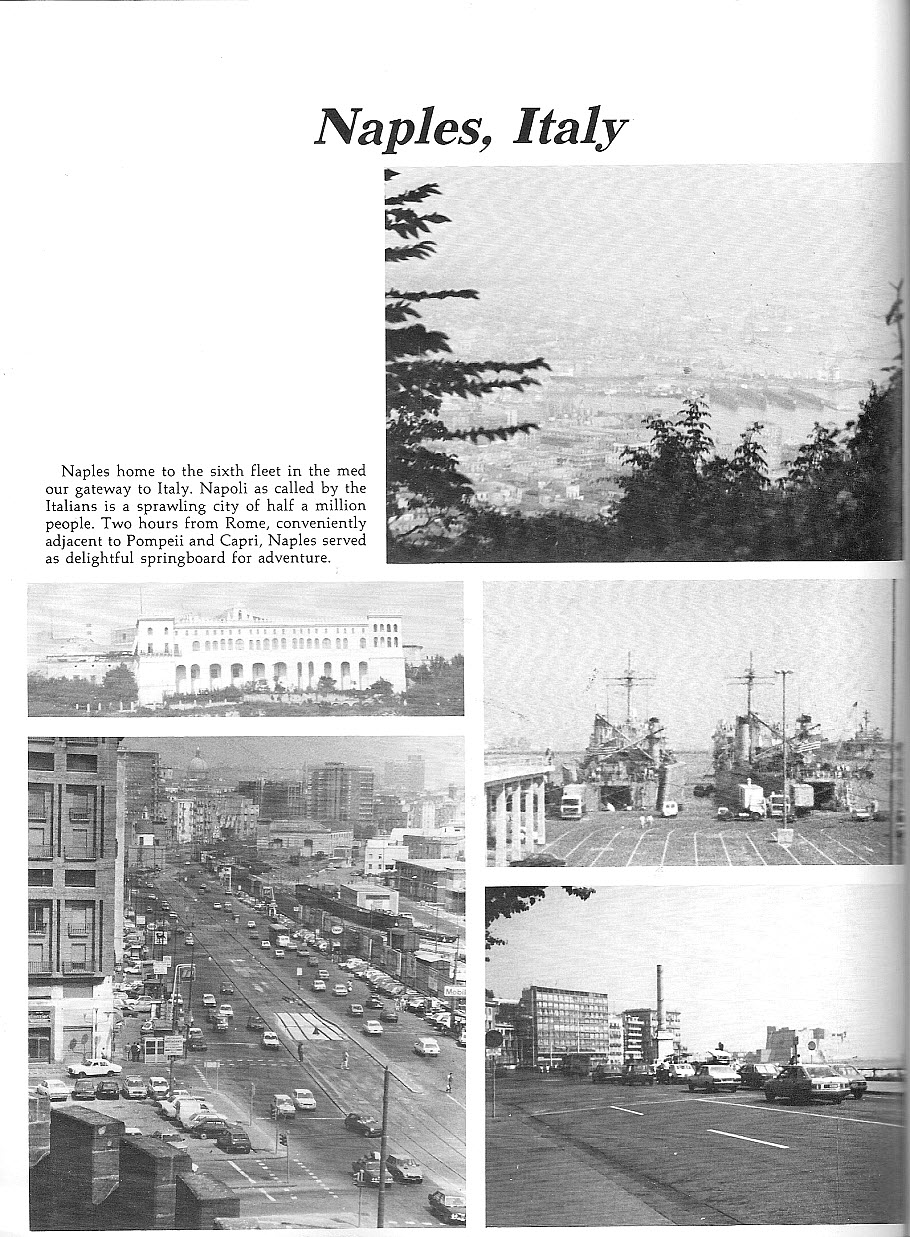 Naples, Italy

Naples home to the sixth fleet in the med our gateway to Italy. Napoli as called by the Italians is a sprawling city of half a million people. Two hours from Rome, conveniently adjacent to Pompeii and Capri, Naples served as delightful springboard for adventure.